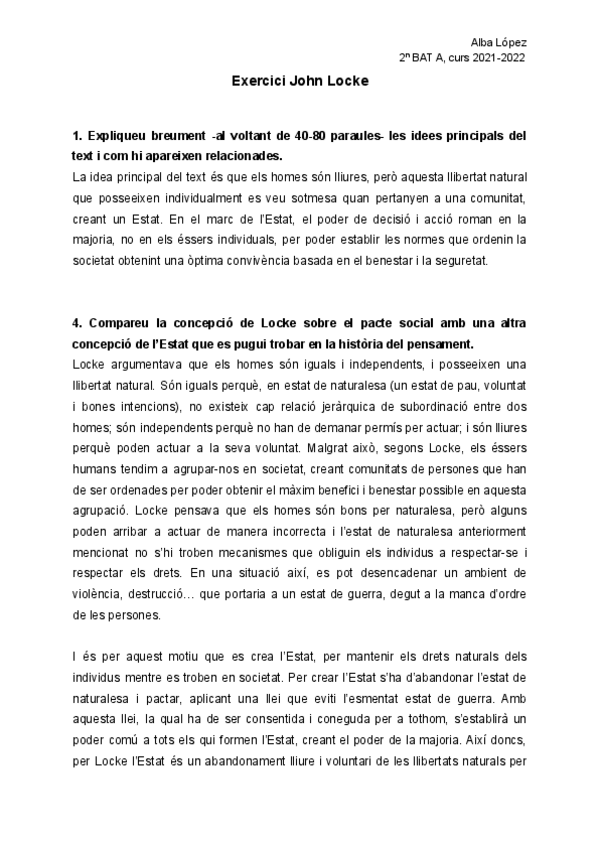 Alba López
2n BAT A, curs 2021-2022

Exercici John Locke

1. Expliqueu breument -al voltant de 40-80 paraules- les idees principals del text i com hi apareixen relacionades.
La idea principal del text és que els homes són lliures, però aquesta llibertat natural que posseeixen individualment es veu sotmesa quan pertanyen a una comunitat, creant un Estat. En el marc de l'Estat, el poder de decisió i acció roman en la majoria, no en els éssers individuals, per poder establir les normes que ordenin la societat obtenint una òptima convivència basada en el benestar i la seguretat.

4. Compareu la concepció de Locke sobre el pacte social amb una altra concepció de l'Estat que es pugui trobar en la història del pensament.
Locke argumentava que els homes són iguals i independents, i posseeixen una llibertat natural. Són iguals perquè, en estat de naturalesa (un estat de pau, voluntat i bones intencions), no existeix cap relació jeràrquica de subordinació entre dos homes; són independents perquè no han de demanar permís per actuar; i són lliures perquè poden actuar a la seva voluntat. Malgrat això, segons Locke, els éssers humans tendim a agrupar-nos en societat, creant comunitats de persones que han de ser ordenades per poder obtenir el màxim benefici i benestar possible en aquesta agrupació. Locke pensava que els homes són bons per naturalesa, però alguns poden arribar a actuar de manera incorrecta i l'estat de naturalesa anteriorment mencionat no s'hi troben mecanismes que obliguin els individus a respectar-se i respectar els drets. En una situació així, es pot desencadenar un ambient de violència, destrucció… que portaria a un estat de guerra, degut a la manca d'ordre de les persones.

I és per aquest motiu que es crea l'Estat, per mantenir els drets naturals dels individus mentre es troben en societat. Per crear l'Estat s'ha d'abandonar l'estat de naturalesa i pactar, aplicant una llei que eviti l'esmentat estat de guerra. Amb aquesta llei, la qual ha de ser consentida i coneguda per a tothom, s'establirà un poder comú a tots els qui formen l'Estat, creant el poder de la majoria. Així doncs, per Locke l'Estat és un abandonament lliure i voluntari de les llibertats naturals per